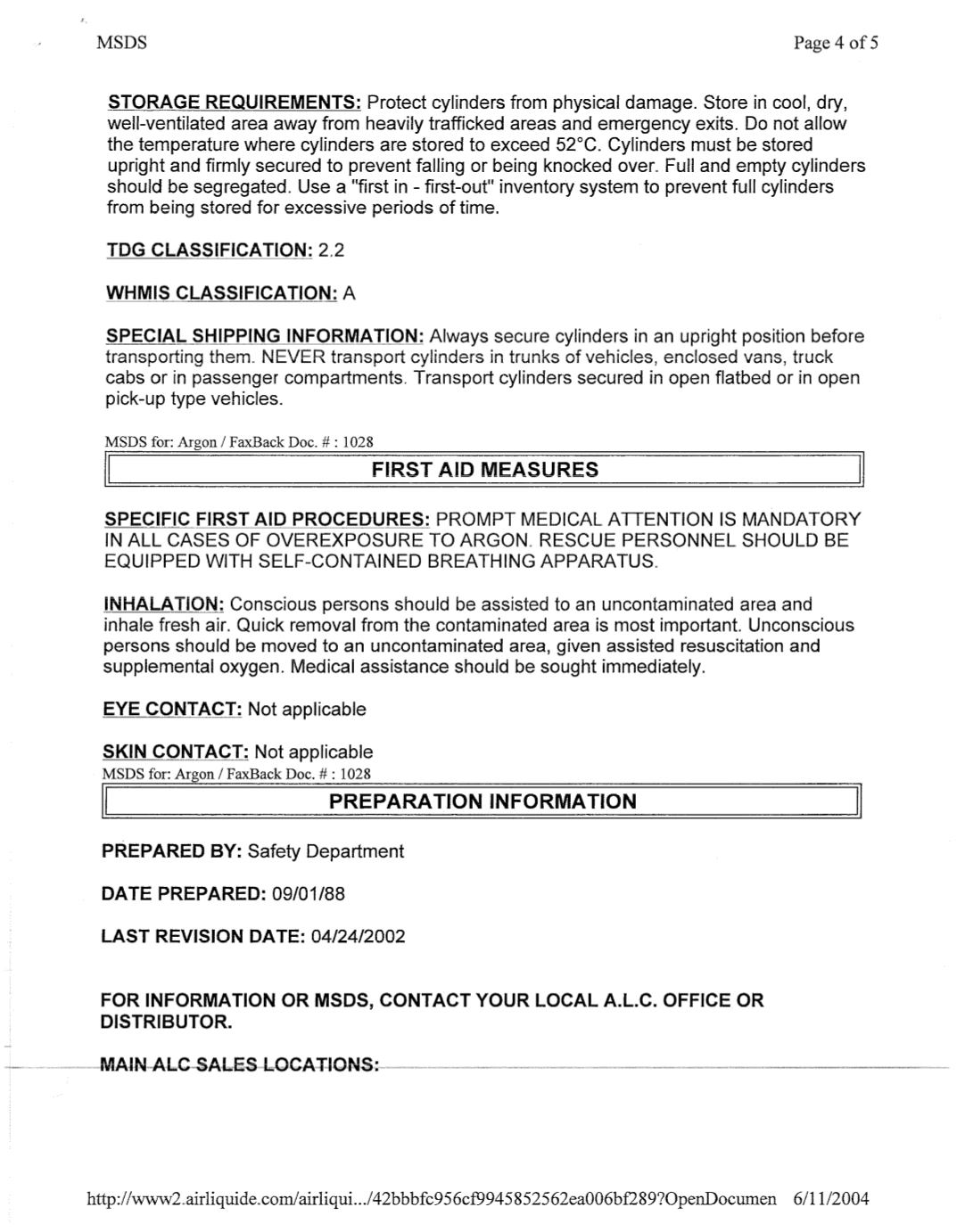 MSDS Page 4 of 5

STORAGE REQUIREMENTS: Protect cylinders from physical damage. Store in cool, dry, well-ventilated area away from heavily trafficked areas and emergency exits. Do not allow the temperature where cylinders are stored to exceed 52°C. Cylinders must be stored upright and firmly secured to prevent falling or being knocked over. Full and empty cylinders should be segregated. Use a "first in - first-out" inventory system to prevent full cylinders from being stored for excessive periods of time.

TDG CLASSIFICATION: 2.2

WHMIS CLASSIFICATION: A

SPECIAL SHIPPING INFORMATION: Always secure cylinders in an upright position before transporting them. NEVER transport cylinders in trunks of vehicles, enclosed vans, truck cabs or in passenger compartments. Transport cylinders secured in open flatbed or in open pick-up type vehicles.

MSDS for: Argon / FaxBack Doc. # : 1028

FIRST AID MEASURES

SPECIFIC FIRST AID PROCEDURES: PROMPT MEDICAL ATTENTION IS MANDATORY IN ALL CASES OF OVEREXPOSURE TO ARGON. RESCUE PERSONNEL SHOULD BE EQUIPPED WITH SELF-CONTAINED BREATHING APPARATUS.

INHALATION: Conscious persons should be assisted to an uncontaminated area and inhale fresh air. Quick removal from the contaminated area is most important. Unconscious persons should be moved to an uncontaminated area, given assisted resuscitation and supplemental oxygen. Medical assistance should be sought immediately.

EYE CONTACT: Not applicable

SKIN CONTACT: Not applicable

MSDS for: Argon / FaxBack Doc. # : 1028

PREPARATION INFORMATION

PREPARED BY: Safety Department

DATE PREPARED: 09/01/88

LAST REVISION DATE: 04/24/2002

FOR INFORMATION OR MSDS, CONTACT YOUR LOCAL A.L.C. OFFICE OR DISTRIBUTOR.

MAIN ALC SALES LOCATIONS:

http://www2.airliquide.com/airliqui.../42bbbfc956cf9945852562ea006bf289?OpenDocumen 6/11/2004